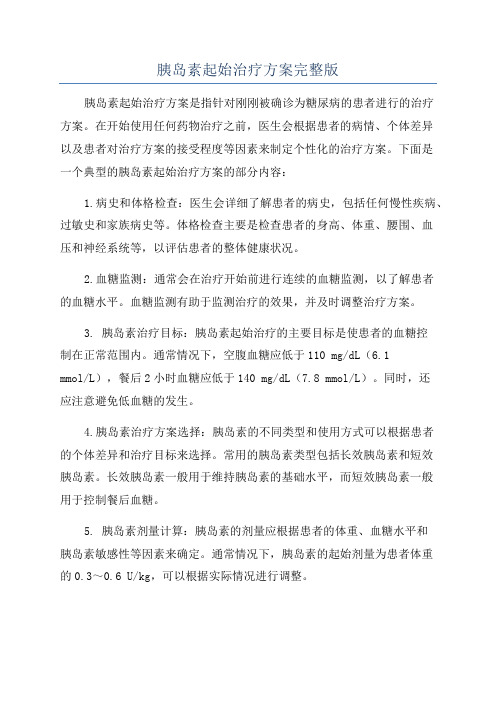 胰岛素起始治疗方案完整版

胰岛素起始治疗方案是指针对刚刚被确诊为糖尿病的患者进行的治疗方案。在开始使用任何药物治疗之前，医生会根据患者的病情、个体差异以及患者对治疗方案的接受程度等因素来制定个性化的治疗方案。下面是一个典型的胰岛素起始治疗方案的部分内容：

1.病史和体格检查：医生会详细了解患者的病史，包括任何慢性疾病、过敏史和家族病史等。体格检查主要是检查患者的身高、体重、腰围、血压和神经系统等，以评估患者的整体健康状况。

2.血糖监测：通常会在治疗开始前进行连续的血糖监测，以了解患者的血糖水平。血糖监测有助于监测治疗的效果，并及时调整治疗方案。

3. 胰岛素治疗目标：胰岛素起始治疗的主要目标是使患者的血糖控制在正常范围内。通常情况下，空腹血糖应低于 110 mg/dL（6.1 mmol/L），餐后 2 小时血糖应低于 140 mg/dL（7.8 mmol/L）。同时，还应注意避免低血糖的发生。

4.胰岛素治疗方案选择：胰岛素的不同类型和使用方式可以根据患者的个体差异和治疗目标来选择。常用的胰岛素类型包括长效胰岛素和短效胰岛素。长效胰岛素一般用于维持胰岛素的基础水平，而短效胰岛素一般用于控制餐后血糖。

5. 胰岛素剂量计算：胰岛素的剂量应根据患者的体重、血糖水平和胰岛素敏感性等因素来确定。通常情况下，胰岛素的起始剂量为患者体重的 0.3～0.6 U/kg，可以根据实际情况进行调整。